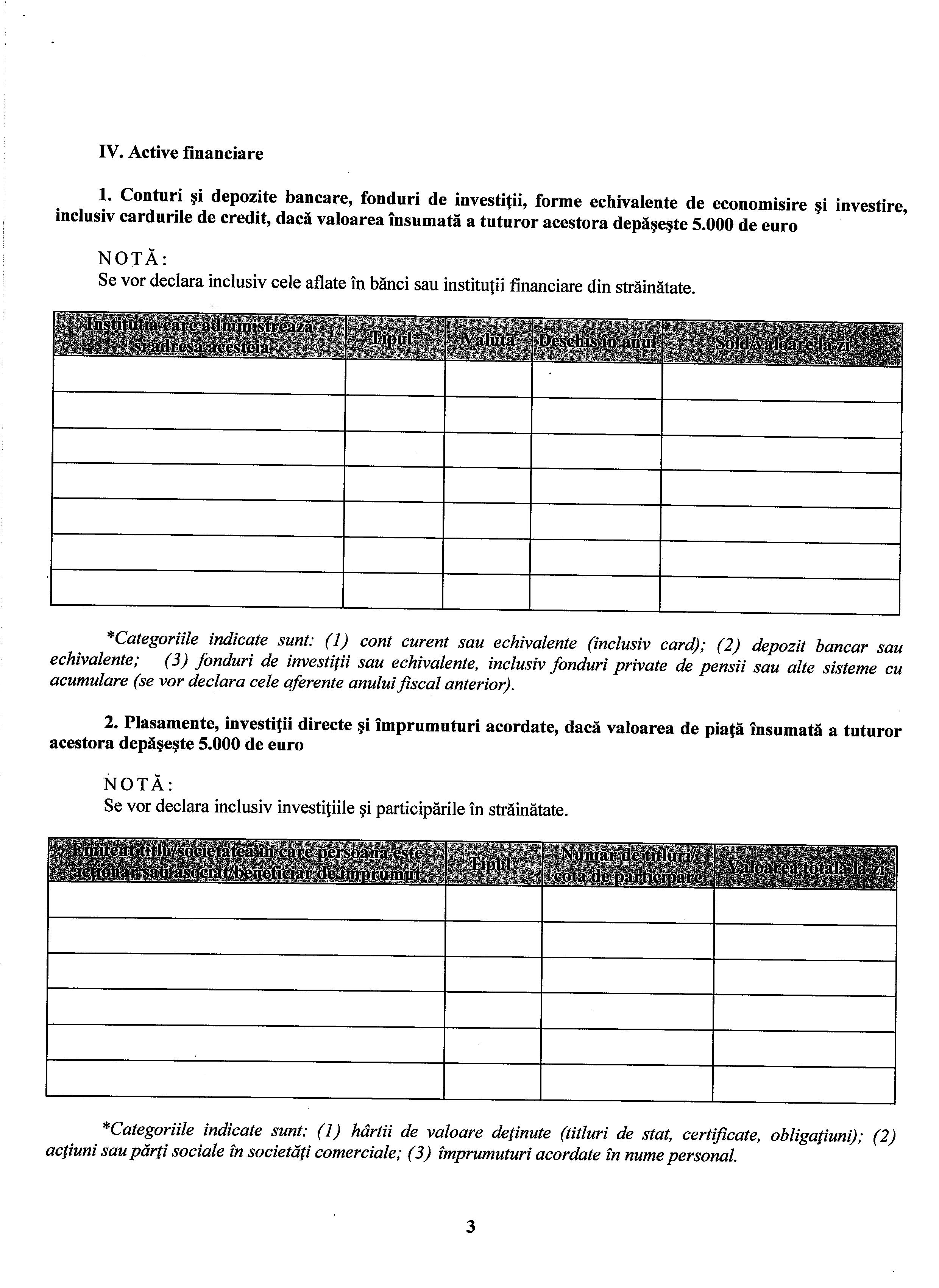 IV. Active financiare

1. Conturi şi depozite bancare, fonduri de investiţii, forme echivalente de economisire şi investire, inclusiv cardurile de credit, dacă valoarea însumată a tuturor acestora depăşeşte 5.000 de euro

NOTĂ:
Se vor declara inclusiv cele aflate în bănci sau instituţii financiare din străinătate.

| Instituţia care administrează şi adresa acesteia | Tipul* | Valuta | Deschis în anul | Sold/valoare la zi |
|---|---|---|---|---|
| | | | | |
| | | | | |
| | | | | |
| | | | | |
| | | | | |
| | | | | |
| | | | | |

*Categoriile indicate sunt: (1) cont curent sau echivalente (inclusiv card); (2) depozit bancar sau echivalente; (3) fonduri de investiţii sau echivalente, inclusiv fonduri private de pensii sau alte sisteme cu acumulare (se vor declara cele aferente anului fiscal anterior).

2. Plasamente, investiţii directe şi împrumuturi acordate, dacă valoarea de piaţă însumată a tuturor acestora depăşeşte 5.000 de euro

NOTĂ:
Se vor declara inclusiv investiţiile şi participările în străinătate.

| Emitent titlu/societatea în care persoana este acţionar sau asociat/beneficiar de împrumut | Tipul* | Număr de titluri/ cota de participare | Valoarea totală la zi |
|---|---|---|---|
| | | | |
| | | | |
| | | | |
| | | | |
| | | | |
| | | | |

*Categoriile indicate sunt: (1) hârtii de valoare deţinute (titluri de stat, certificate, obligaţiuni); (2) acţiuni sau părţi sociale în societăţi comerciale; (3) împrumuturi acordate în nume personal.

3